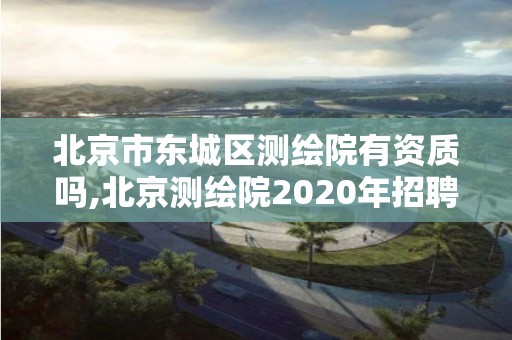 北京市东城区测绘院有资质吗,北京测绘院2020年招聘